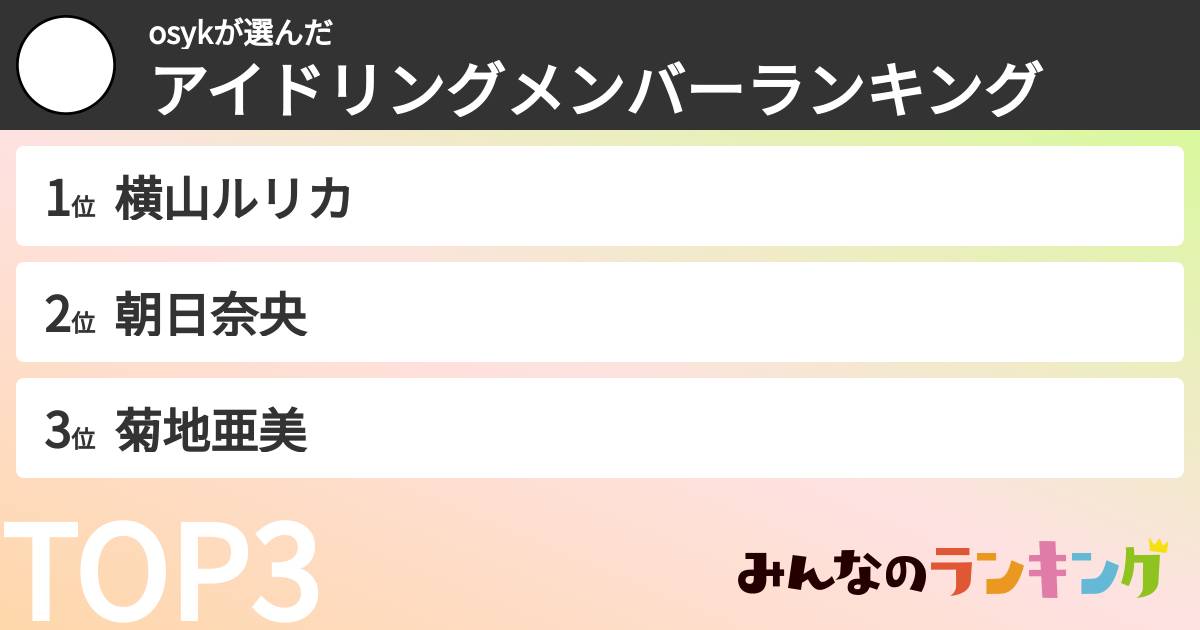 osykが選んだ
アイドリングメンバーランキング

1位 横山ルリカ

2位 朝日奈央

3位 菊地亜美

TOP3

みんなのランキング